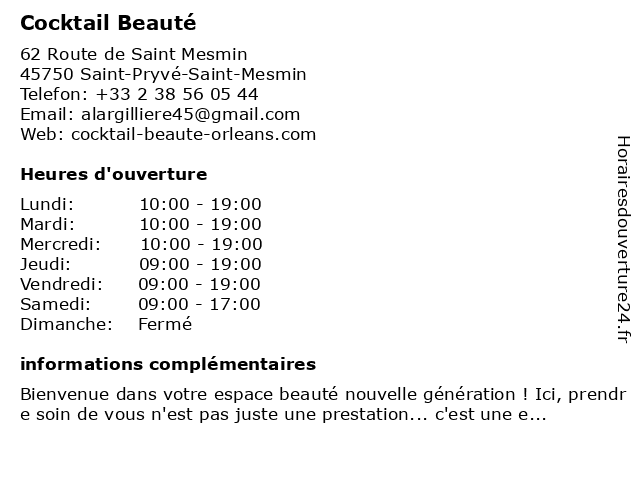 Cocktail Beauté

62 Route de Saint Mesmin
45750 Saint-Pryvé-Saint-Mesmin
Telefon: +33 2 38 56 05 44
Email: alargilliere45@gmail.com
Web: cocktail-beaute-orleans.com

Heures d'ouverture

| Lundi: | 10:00 - 19:00 |
|---|---|
| Mardi: | 10:00 - 19:00 |
| Mercredi: | 10:00 - 19:00 |
| Jeudi: | 09:00 - 19:00 |
| Vendredi: | 09:00 - 19:00 |
| Samedi: | 09:00 - 17:00 |
| Dimanche: | Fermé |

informations complémentaires

Bienvenue dans votre espace beauté nouvelle génération ! Ici, prendre soin de vous n'est pas juste une prestation... c'est une e...

Horairesdouverture24.fr